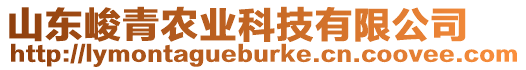 山东峻青农业科技有限公司
http://lymontagueburke.cn.coovee.com